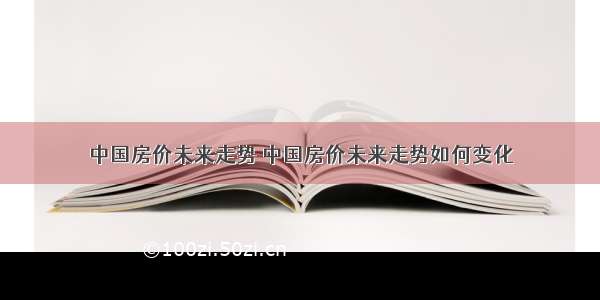 中国房价未来走势 中国房价未来走势如何变化

©100zi.50zi.cn